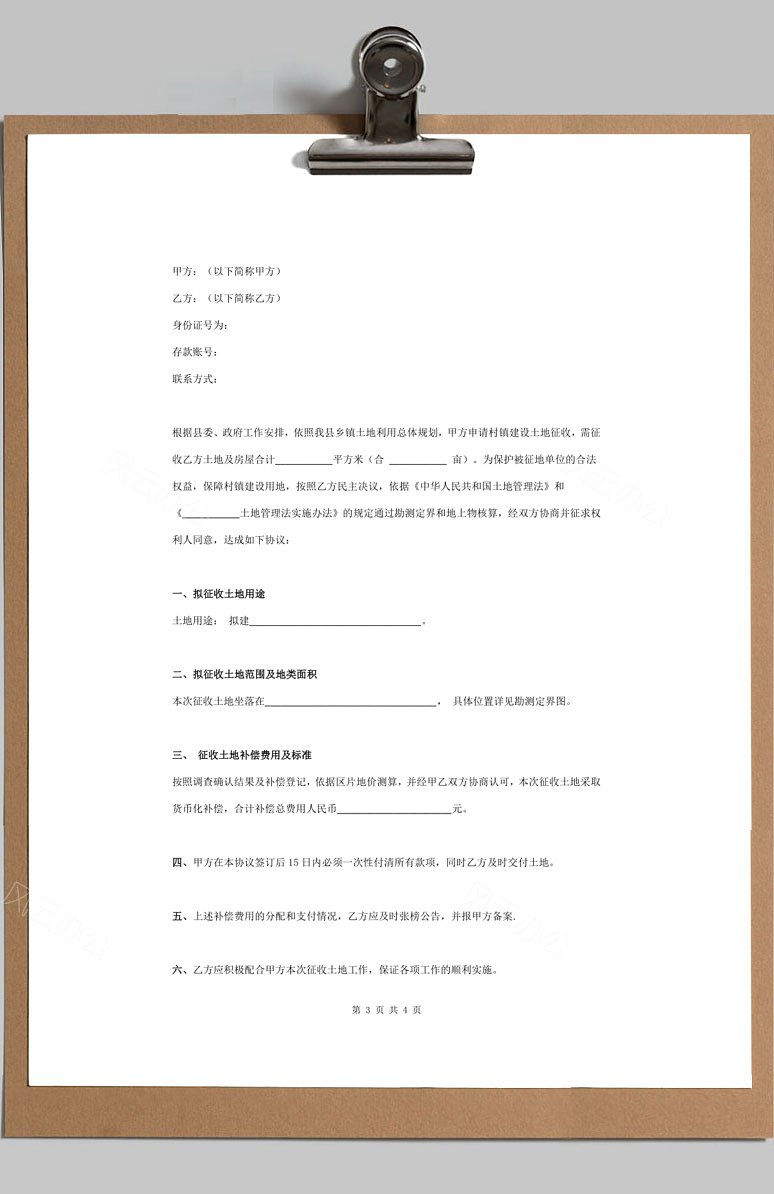 甲方：（以下简称甲方）

乙方：（以下简称乙方）

身份证号为：

存款账号：

联系方式：

根据县委、政府工作安排，依照我县乡镇土地利用总体规划，甲方申请村镇建设土地征收，需征收乙方土地及房屋合计__________平方米（合 __________ 亩）。为保护被征地单位的合法权益，保障村镇建设用地，按照乙方民主决议，依据《中华人民共和国土地管理法》和《__________土地管理法实施办法》的规定通过勘测定界和地上物核算，经双方协商并征求权利人同意，达成如下协议：

一、拟征收土地用途

土地用途： 拟建______________________________。

二、拟征收土地范围及地类面积

本次征收土地坐落在______________________________， 具体位置详见勘测定界图。

三、 征收土地补偿费用及标准

按照调查确认结果及补偿登记，依据区片地价测算，并经甲乙双方协商认可，本次征收土地采取货币化补偿，合计补偿总费用人民币____________________元。

四、甲方在本协议签订后 15 日内必须一次性付清所有款项，同时乙方及时交付土地。

五、上述补偿费用的分配和支付情况，乙方应及时张榜公告，并报甲方备案.

六、乙方应积极配合甲方本次征收土地工作，保证各项工作的顺利实施。

第 3 页 共 4 页